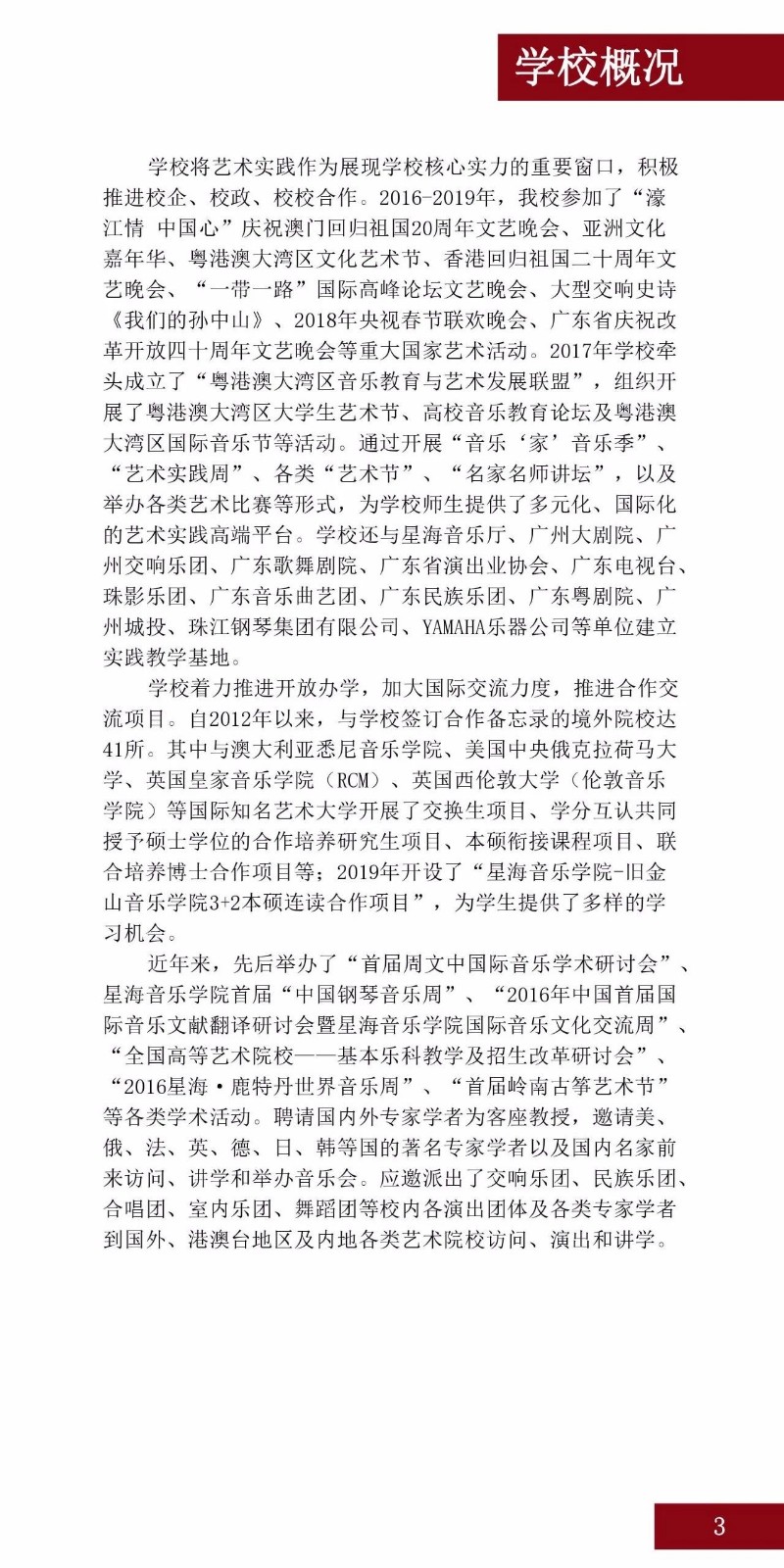 学校概况

学校将艺术实践作为展现学校核心实力的重要窗口，积极推进校企、校政、校校合作。2016-2019年，我校参加了“濠江情 中国心”庆祝澳门回归祖国20周年文艺晚会、亚洲文化嘉年华、粤港澳大湾区文化艺术节、香港回归祖国二十周年文艺晚会、“一带一路”国际高峰论坛文艺晚会、大型交响史诗《我们的孙中山》、2018年央视春节联欢晚会、广东省庆祝改革开放四十周年文艺晚会等重大国家艺术活动。2017年学校牵头成立了“粤港澳大湾区音乐教育与艺术发展联盟”，组织开展了粤港澳大湾区大学生艺术节、高校音乐教育论坛及粤港澳大湾区国际音乐节等活动。通过开展“音乐‘家’音乐季”、“艺术实践周”、各类“艺术节”、“名家名师讲坛”，以及举办各类艺术比赛等形式，为学校师生提供了多元化、国际化的艺术实践高端平台。学校还与星海音乐厅、广州大剧院、广州交响乐团、广东歌舞剧院、广东省演出业协会、广东电视台、珠影乐团、广东音乐曲艺团、广东民族乐团、广东粤剧院、广州城投、珠江钢琴集团有限公司、YAMAHA乐器公司等单位建立实践教学基地。

学校着力推进开放办学，加大国际交流力度，推进合作交流项目。自2012年以来，与学校签订合作备忘录的境外院校达41所。其中与澳大利亚悉尼音乐学院、美国中央俄克拉荷马大学、英国皇家音乐学院（RCM）、英国西伦敦大学（伦敦音乐学院）等国际知名艺术大学开展了交换生项目、学分互认共同授予硕士学位的合作培养研究生项目、本硕衔接课程项目、联合培养博士合作项目等；2019年开设了“星海音乐学院-旧金山音乐学院3+2本硕连读合作项目”，为学生提供了多样的学习机会。

近年来，先后举办了“首届周文中国际音乐学术研讨会”、星海音乐学院首届“中国钢琴音乐周”、“2016年中国首届国际音乐文献翻译研讨会暨星海音乐学院国际音乐文化交流周”、“全国高等艺术院校——基本乐科教学及招生改革研讨会”、“2016星海·鹿特丹世界音乐周”、“首届岭南古筝艺术节”等各类学术活动。聘请国内外专家学者为客座教授，邀请美、俄、法、英、德、日、韩等国的著名专家学者以及国内名家前来访问、讲学和举办音乐会。应邀派出了交响乐团、民族乐团、合唱团、室内乐团、舞蹈团等校内各演出团体及各类专家学者到国外、港澳台地区及内地各类艺术院校访问、演出和讲学。

3